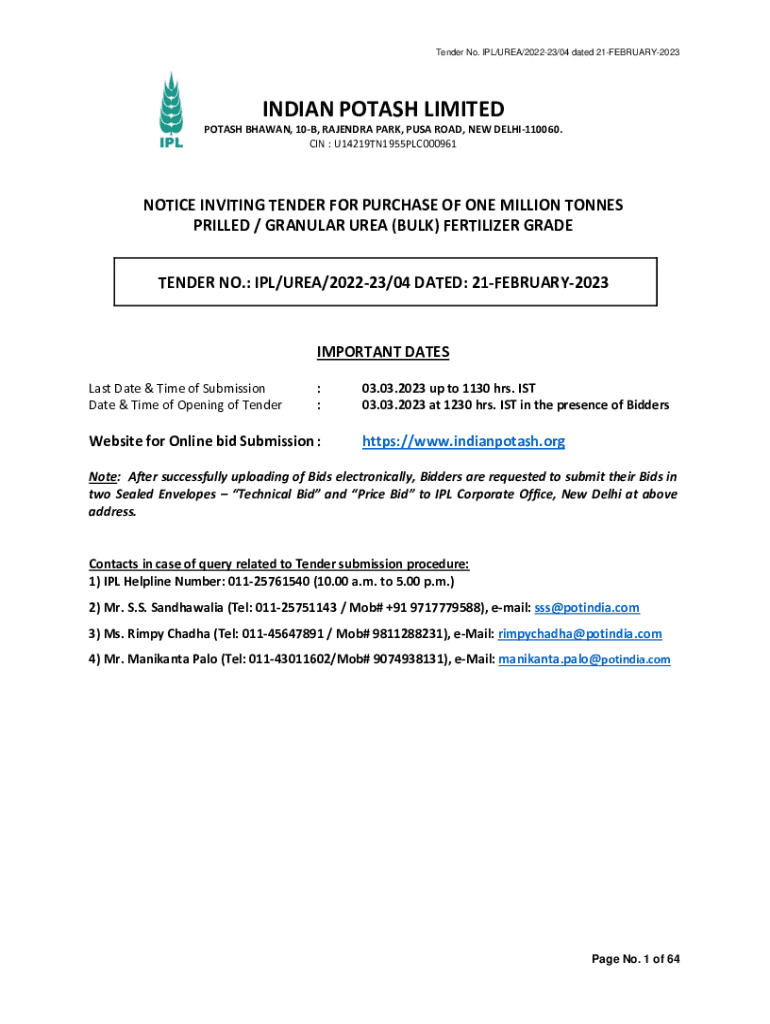 Tender No. IPL/UREA/2022-23/04 dated 21-FEBRUARY-2023

IPL

INDIAN POTASH LIMITED

POTASH BHAWAN, 10-B, RAJENDRA PARK, PUSA ROAD, NEW DELHI-110060.
CIN : U14219TN1955PLC000961

NOTICE INVITING TENDER FOR PURCHASE OF ONE MILLION TONNES PRILLED / GRANULAR UREA (BULK) FERTILIZER GRADE

TENDER NO.: IPL/UREA/2022-23/04 DATED: 21-FEBRUARY-2023

IMPORTANT DATES

Last Date & Time of Submission : 03.03.2023 up to 1130 hrs. IST
Date & Time of Opening of Tender : 03.03.2023 at 1230 hrs. IST in the presence of Bidders

Website for Online bid Submission : https://www.indianpotash.org

Note: After successfully uploading of Bids electronically, Bidders are requested to submit their Bids in two Sealed Envelopes – "Technical Bid" and "Price Bid" to IPL Corporate Office, New Delhi at above address.

Contacts in case of query related to Tender submission procedure:
1) IPL Helpline Number: 011-25761540 (10.00 a.m. to 5.00 p.m.)
2) Mr. S.S. Sandhawalia (Tel: 011-25751143 / Mob# +91 9717779588), e-mail: sss@potindia.com
3) Ms. Rimpy Chadha (Tel: 011-45647891 / Mob# 9811288231), e-Mail: rimpychadha@potindia.com
4) Mr. Manikanta Palo (Tel: 011-43011602/Mob# 9074938131), e-Mail: manikanta.palo@potindia.com

Page No. 1 of 64